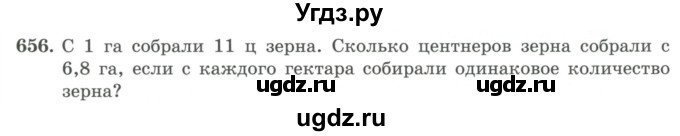 Угдз.ру

656. С 1 га собрали 11 ц зерна. Сколько центнеров зерна собрали с 6,8 га, если с каждого гектара собирали одинаковое количество зерна?

ugdz.ru ugdz.ru

ugdz.ru